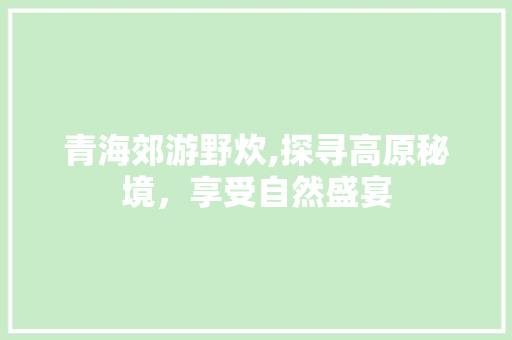 青海郊游野炊,探寻高原秘境，享受自然盛宴